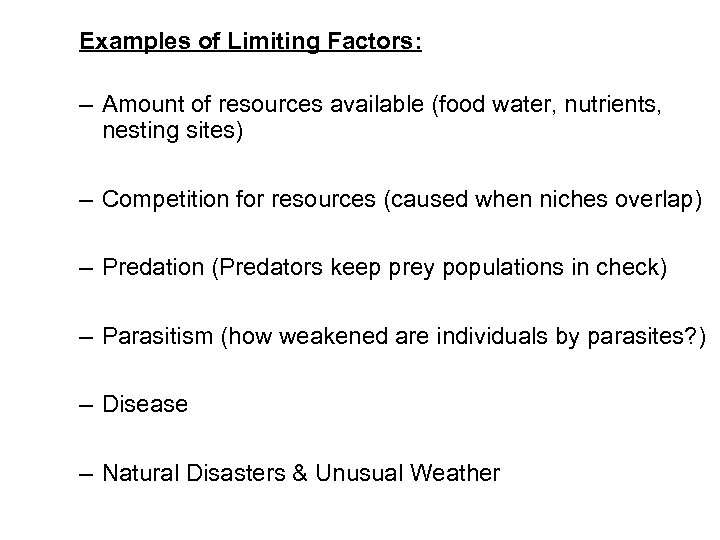 Examples of Limiting Factors:

– Amount of resources available (food water, nutrients, nesting sites)

– Competition for resources (caused when niches overlap)

– Predation (Predators keep prey populations in check)

– Parasitism (how weakened are individuals by parasites?)

– Disease

– Natural Disasters & Unusual Weather